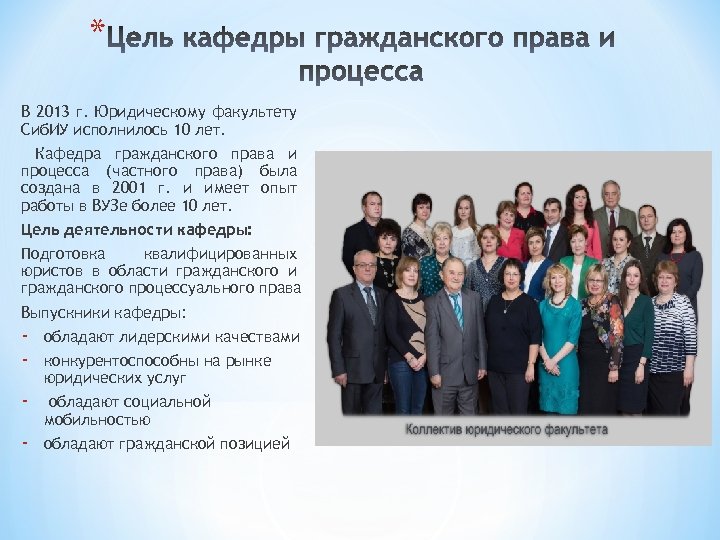 *Цель кафедры гражданского права и процесса

В 2013 г. Юридическому факультету СибИУ исполнилось 10 лет.

Кафедра гражданского права и процесса (частного права) была создана в 2001 г. и имеет опыт работы в ВУЗе более 10 лет.

Цель деятельности кафедры:

Подготовка квалифицированных юристов в области гражданского и гражданского процессуального права

Выпускники кафедры:

- обладают лидерскими качествами
- конкурентоспособны на рынке юридических услуг
- обладают социальной мобильностью
- обладают гражданской позицией

Коллектив юридического факультета